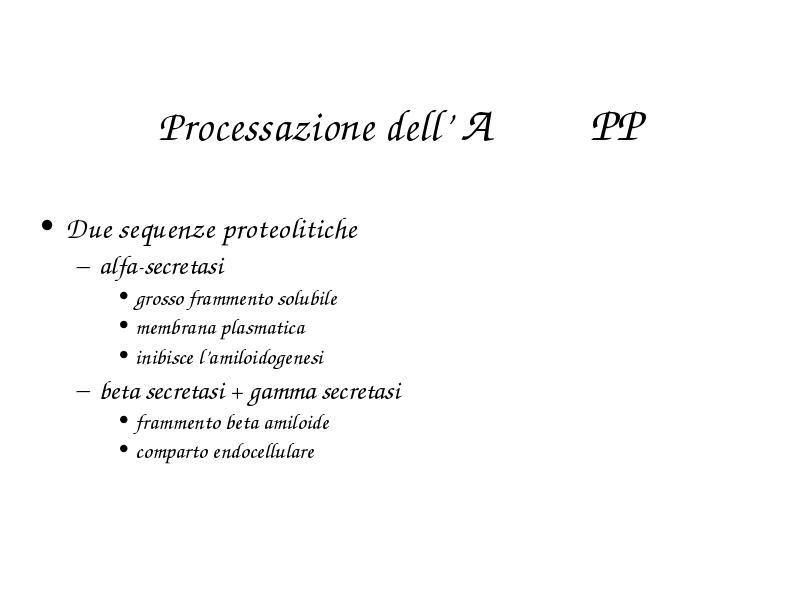 Processazione dell' A PP

• Due sequenze proteolitiche
  – alfa-secretasi
    • grosso frammento solubile
    • membrana plasmatica
    • inibisce l'amiloidogenesi
  – beta secretasi + gamma secretasi
    • frammento beta amiloide
    • comparto endocellulare